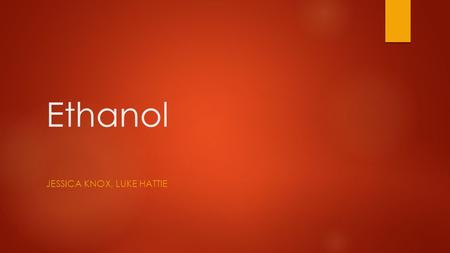 Ethanol

JESSICA KNOX, LUKE HATTIE